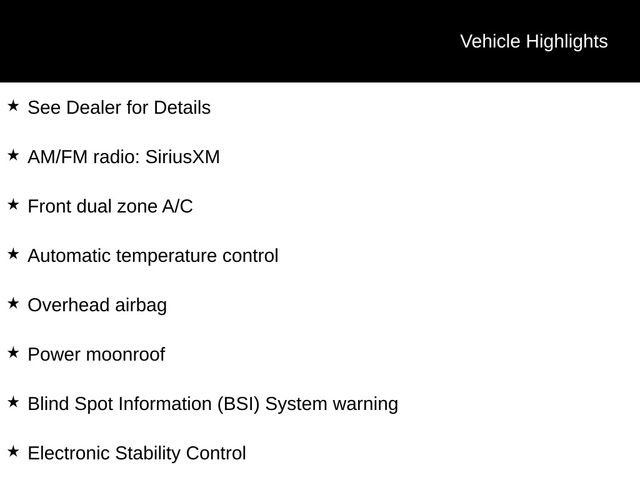 Vehicle Highlights

★ See Dealer for Details

★ AM/FM radio: SiriusXM

★ Front dual zone A/C

★ Automatic temperature control

★ Overhead airbag

★ Power moonroof

★ Blind Spot Information (BSI) System warning

★ Electronic Stability Control